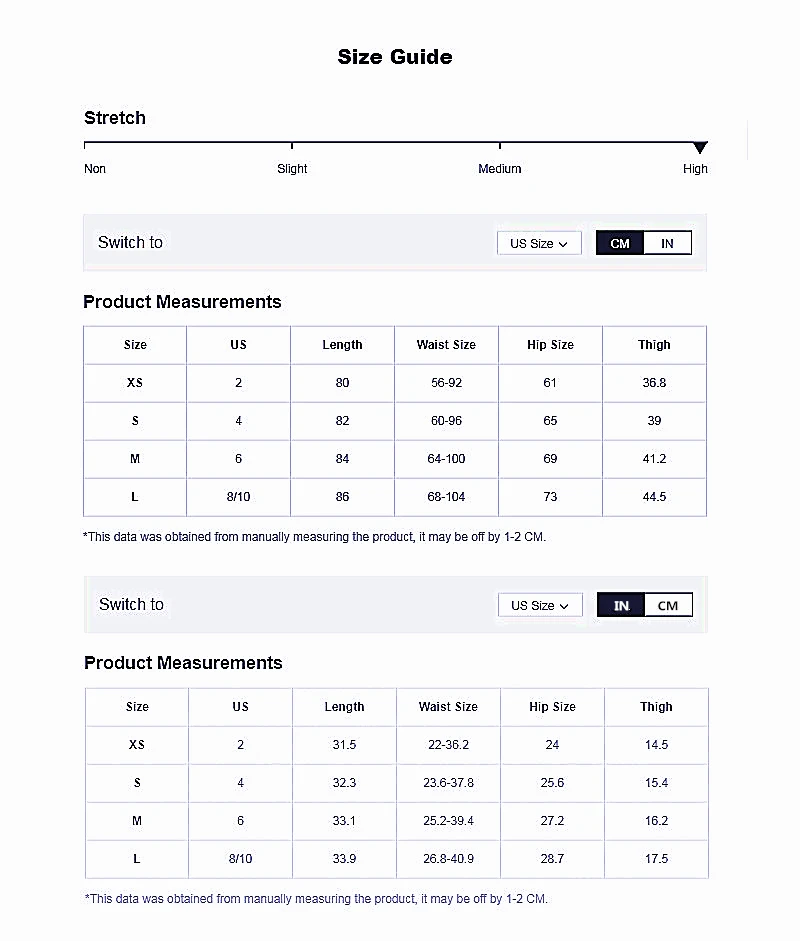 Size Guide

Stretch

Non Slight Medium High

Switch to US Size CM IN

Product Measurements

| Size | US | Length | Waist Size | Hip Size | Thigh |
|---|---|---|---|---|---|
| XS | 2 | 80 | 56-92 | 61 | 36.8 |
| S | 4 | 82 | 60-96 | 65 | 39 |
| M | 6 | 84 | 64-100 | 69 | 41.2 |
| L | 8/10 | 86 | 68-104 | 73 | 44.5 |

*This data was obtained from manually measuring the product, it may be off by 1-2 CM.

Switch to US Size IN CM

Product Measurements

| Size | US | Length | Waist Size | Hip Size | Thigh |
|---|---|---|---|---|---|
| XS | 2 | 31.5 | 22-36.2 | 24 | 14.5 |
| S | 4 | 32.3 | 23.6-37.8 | 25.6 | 15.4 |
| M | 6 | 33.1 | 25.2-39.4 | 27.2 | 16.2 |
| L | 8/10 | 33.9 | 26.8-40.9 | 28.7 | 17.5 |

*This data was obtained from manually measuring the product, it may be off by 1-2 CM.